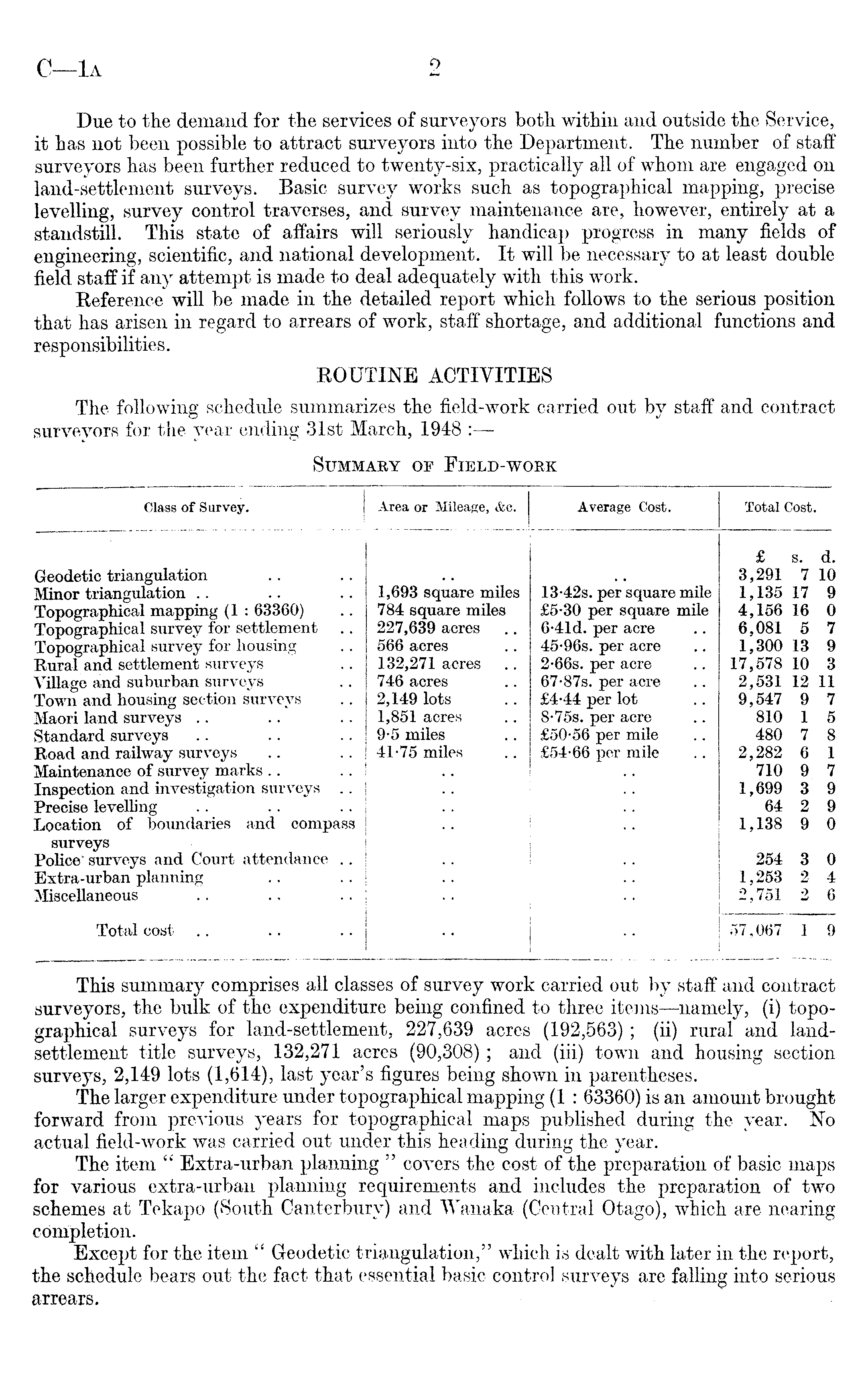 C—1A 2

Due to the demand for the services of surveyors both within and outside the Service, it has not been possible to attract surveyors into the Department. The number of staff surveyors has been further reduced to twenty-six, practically all of whom are engaged on land-settlement surveys. Basic survey works such as topographical mapping, precise levelling, survey control traverses, and survey maintenance are, however, entirely at a standstill. This state of affairs will seriously handicap progress in many fields of engineering, scientific, and national development. It will be necessary to at least double field staff if any attempt is made to deal adequately with this work.

Reference will be made in the detailed report which follows to the serious position that has arisen in regard to arrears of work, staff shortage, and additional functions and responsibilities.

ROUTINE ACTIVITIES

The following schedule summarizes the field-work carried out by staff and contract surveyors for the year ending 31st March, 1948 :—

SUMMARY OF FIELD-WORK

| Class of Survey. | Area or Mileage, &c. | Average Cost. | Total Cost. |
|---|---|---|---|
| | | | £ s. d. |
| Geodetic triangulation .. .. | .. | .. | 3,291 7 10 |
| Minor triangulation .. .. .. | 1,693 square miles | 13·42s. per square mile | 1,135 17 9 |
| Topographical mapping (1 : 63360) .. | 784 square miles | £5·30 per square mile | 4,156 16 0 |
| Topographical survey for settlement .. | 227,639 acres .. | 6·41d. per acre .. | 6,081 5 7 |
| Topographical survey for housing .. | 566 acres .. | 45·96s. per acre .. | 1,300 13 9 |
| Rural and settlement surveys .. | 132,271 acres .. | 2·66s. per acre .. | 17,578 10 3 |
| Village and suburban surveys .. | 746 acres .. | 67·87s. per acre .. | 2,531 12 11 |
| Town and housing section surveys .. | 2,149 lots .. | £4·44 per lot .. | 9,547 9 7 |
| Maori land surveys .. .. .. | 1,851 acres .. | 8·75s. per acre .. | 810 1 5 |
| Standard surveys .. .. .. | 9·5 miles .. | £50·56 per mile .. | 480 7 8 |
| Road and railway surveys .. .. | 41·75 miles .. | £54·66 per mile .. | 2,282 6 1 |
| Maintenance of survey marks .. .. | .. | .. | 710 9 7 |
| Inspection and investigation surveys .. | .. | .. | 1,699 3 9 |
| Precise levelling .. .. .. | .. | .. | 64 2 9 |
| Location of boundaries and compass surveys | .. | .. | 1,138 9 0 |
| Police surveys and Court attendance .. | .. | .. | 254 3 0 |
| Extra-urban planning .. .. | .. | .. | 1,253 2 4 |
| Miscellaneous .. .. .. | .. | .. | 2,751 2 6 |
| Total cost .. .. .. | .. | .. | 57,067 1 9 |

This summary comprises all classes of survey work carried out by staff and contract surveyors, the bulk of the expenditure being confined to three items—namely, (i) topographical surveys for land-settlement, 227,639 acres (192,563) ; (ii) rural and land-settlement title surveys, 132,271 acres (90,308) ; and (iii) town and housing section surveys, 2,149 lots (1,614), last year's figures being shown in parentheses.

The larger expenditure under topographical mapping (1 : 63360) is an amount brought forward from previous years for topographical maps published during the year. No actual field-work was carried out under this heading during the year.

The item " Extra-urban planning " covers the cost of the preparation of basic maps for various extra-urban planning requirements and includes the preparation of two schemes at Tekapo (South Canterbury) and Wanaka (Central Otago), which are nearing completion.

Except for the item " Geodetic triangulation," which is dealt with later in the report, the schedule bears out the fact that essential basic control surveys are falling into serious arrears.